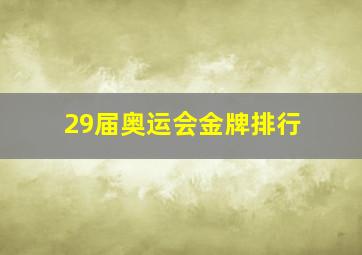 29届奥运会金牌排行